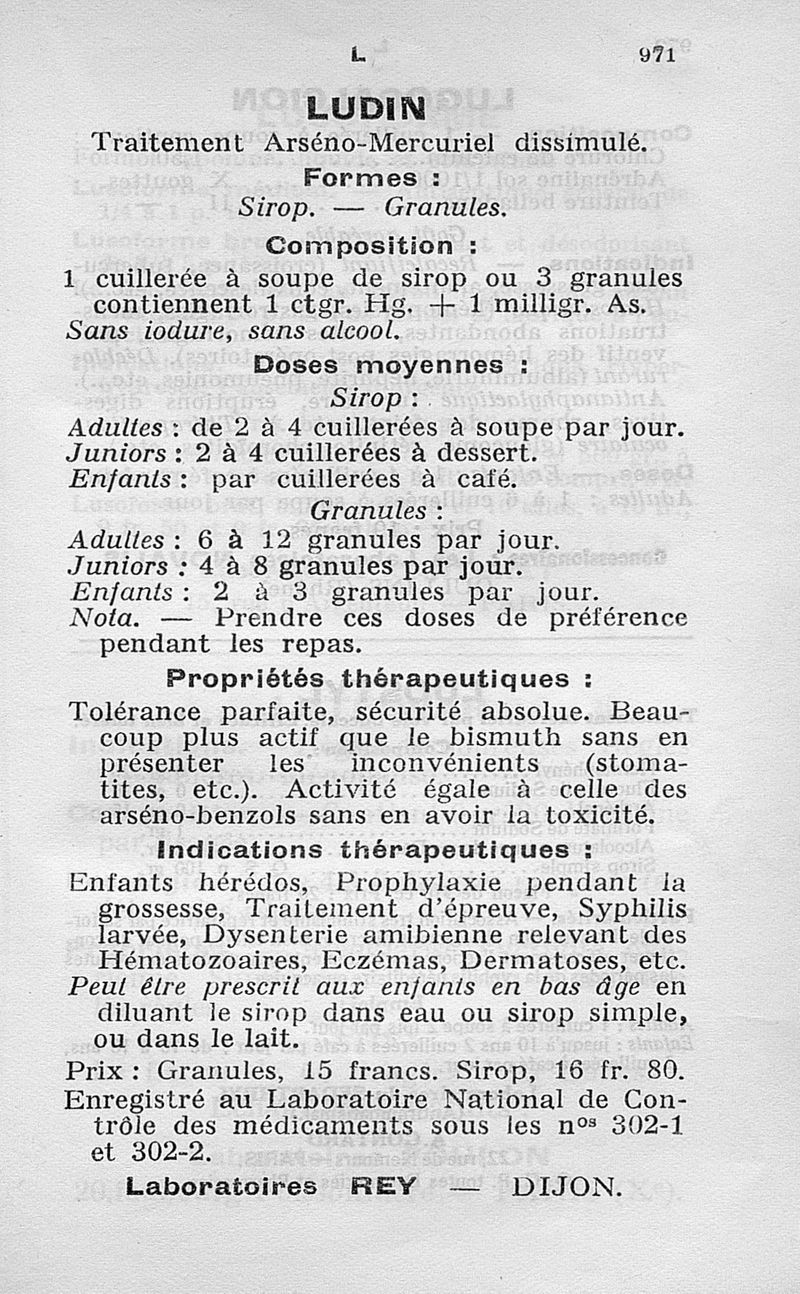 L 971

LUDIN

Traitement Arséno-Mercuriel dissimulé.

Formes :

Sirop. — Granules.

Composition :

1 cuillerée à soupe de sirop ou 3 granules contiennent 1 ctgr. Hg. + 1 milligr. As.
Sans iodure, sans alcool.

Doses moyennes :

Sirop :

Adultes : de 2 à 4 cuillerées à soupe par jour.
Juniors : 2 à 4 cuillerées à dessert.
Enfants : par cuillerées à café.

Granules :

Adultes : 6 à 12 granules par jour.
Juniors : 4 à 8 granules par jour.
Enfants : 2 à 3 granules par jour.
Nota. — Prendre ces doses de préférence pendant les repas.

Propriétés thérapeutiques :

Tolérance parfaite, sécurité absolue. Beaucoup plus actif que le bismuth sans en présenter les inconvénients (stomatites, etc.). Activité égale à celle des arséno-benzols sans en avoir la toxicité.

Indications thérapeutiques :

Enfants hérédos, Prophylaxie pendant la grossesse, Traitement d'épreuve, Syphilis larvée, Dysenterie amibienne relevant des Hématozoaires, Eczémas, Dermatoses, etc.
Peut être prescrit aux enfants en bas âge en diluant le sirop dans eau ou sirop simple, ou dans le lait.

Prix : Granules, 15 francs. Sirop, 16 fr. 80.
Enregistré au Laboratoire National de Contrôle des médicaments sous les n$^{os}$ 302-1 et 302-2.

Laboratoires REY — DIJON.